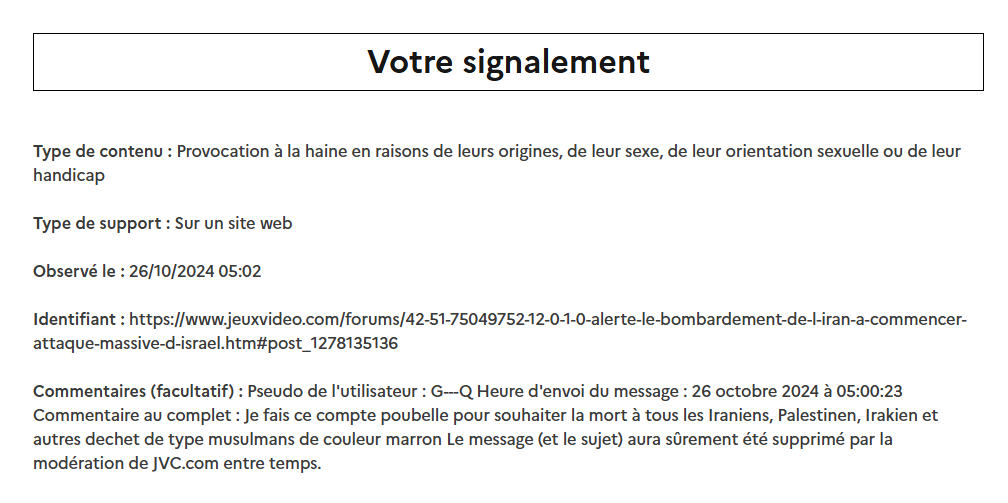 Votre signalement

Type de contenu : Provocation à la haine en raisons de leurs origines, de leur sexe, de leur orientation sexuelle ou de leur handicap

Type de support : Sur un site web

Observé le : 26/10/2024 05:02

Identifiant : https://www.jeuxvideo.com/forums/42-51-75049752-12-0-1-0-alerte-le-bombardement-de-l-iran-a-commencer-attaque-massive-d-israel.htm#post_1278135136

Commentaires (facultatif) : Pseudo de l'utilisateur : G---Q Heure d'envoi du message : 26 octobre 2024 à 05:00:23 Commentaire au complet : Je fais ce compte poubelle pour souhaiter la mort à tous les Iraniens, Palestinen, Irakien et autres dechet de type musulmans de couleur marron Le message (et le sujet) aura sûrement été supprimé par la modération de JVC.com entre temps.